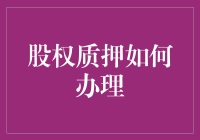 股权质押如何办理